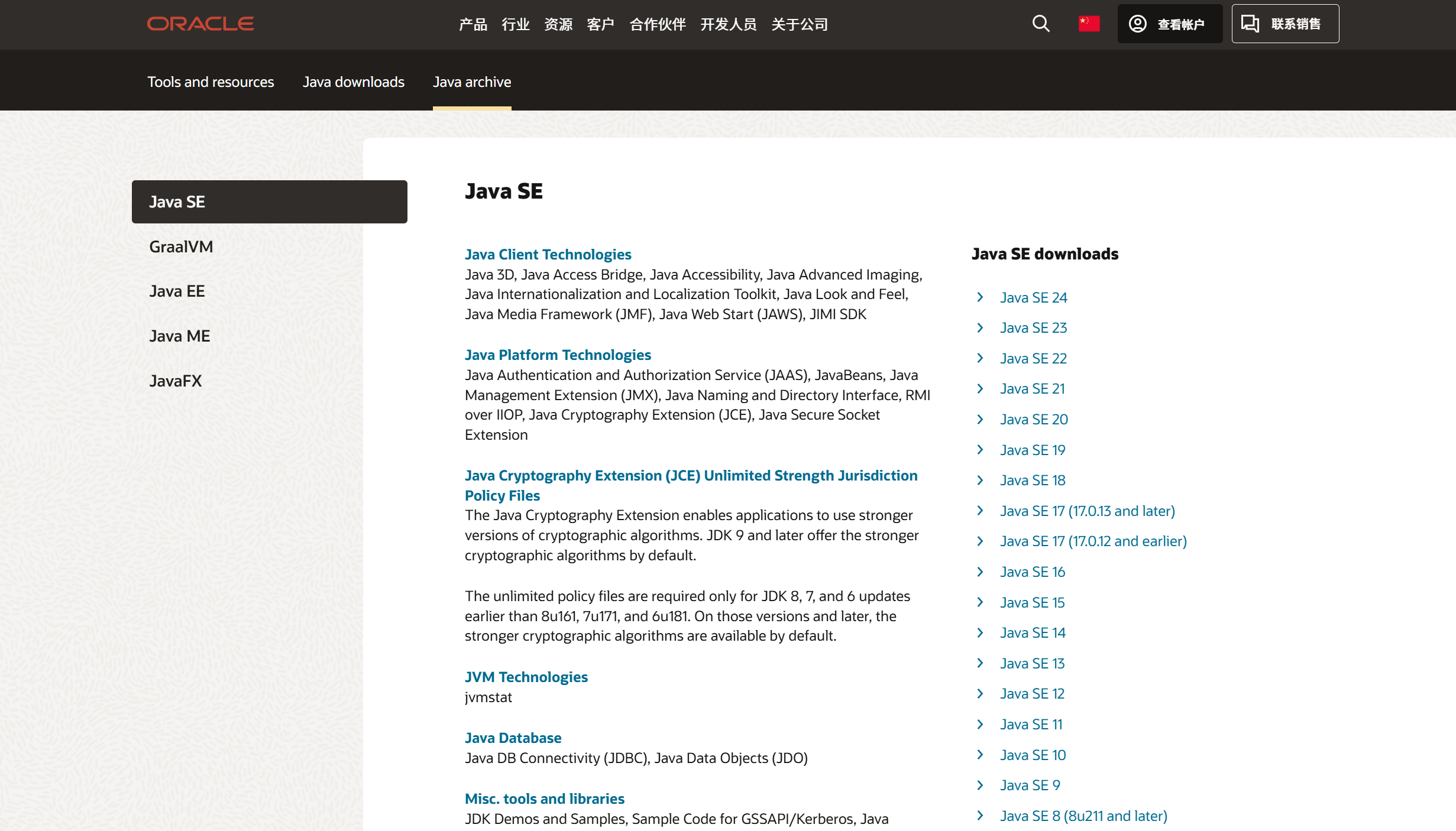 ORACLE 产品 行业 资源 客户 合作伙伴 开发人员 关于公司 查看帐户 联系销售

Tools and resources Java downloads Java archive

Java SE
GraalVM
Java EE
Java ME
JavaFX

Java SE

Java Client Technologies
Java 3D, Java Access Bridge, Java Accessibility, Java Advanced Imaging, Java Internationalization and Localization Toolkit, Java Look and Feel, Java Media Framework (JMF), Java Web Start (JAWS), JIMI SDK

Java Platform Technologies
Java Authentication and Authorization Service (JAAS), JavaBeans, Java Management Extension (JMX), Java Naming and Directory Interface, RMI over IIOP, Java Cryptography Extension (JCE), Java Secure Socket Extension

Java Cryptography Extension (JCE) Unlimited Strength Jurisdiction Policy Files
The Java Cryptography Extension enables applications to use stronger versions of cryptographic algorithms. JDK 9 and later offer the stronger cryptographic algorithms by default.

The unlimited policy files are required only for JDK 8, 7, and 6 updates earlier than 8u161, 7u171, and 6u181. On those versions and later, the stronger cryptographic algorithms are available by default.

JVM Technologies
jvmstat

Java Database
Java DB Connectivity (JDBC), Java Data Objects (JDO)

Misc. tools and libraries
JDK Demos and Samples, Sample Code for GSSAPI/Kerberos, Java

Java SE downloads
Java SE 24
Java SE 23
Java SE 22
Java SE 21
Java SE 20
Java SE 19
Java SE 18
Java SE 17 (17.0.13 and later)
Java SE 17 (17.0.12 and earlier)
Java SE 16
Java SE 15
Java SE 14
Java SE 13
Java SE 12
Java SE 11
Java SE 10
Java SE 9
Java SE 8 (8u211 and later)